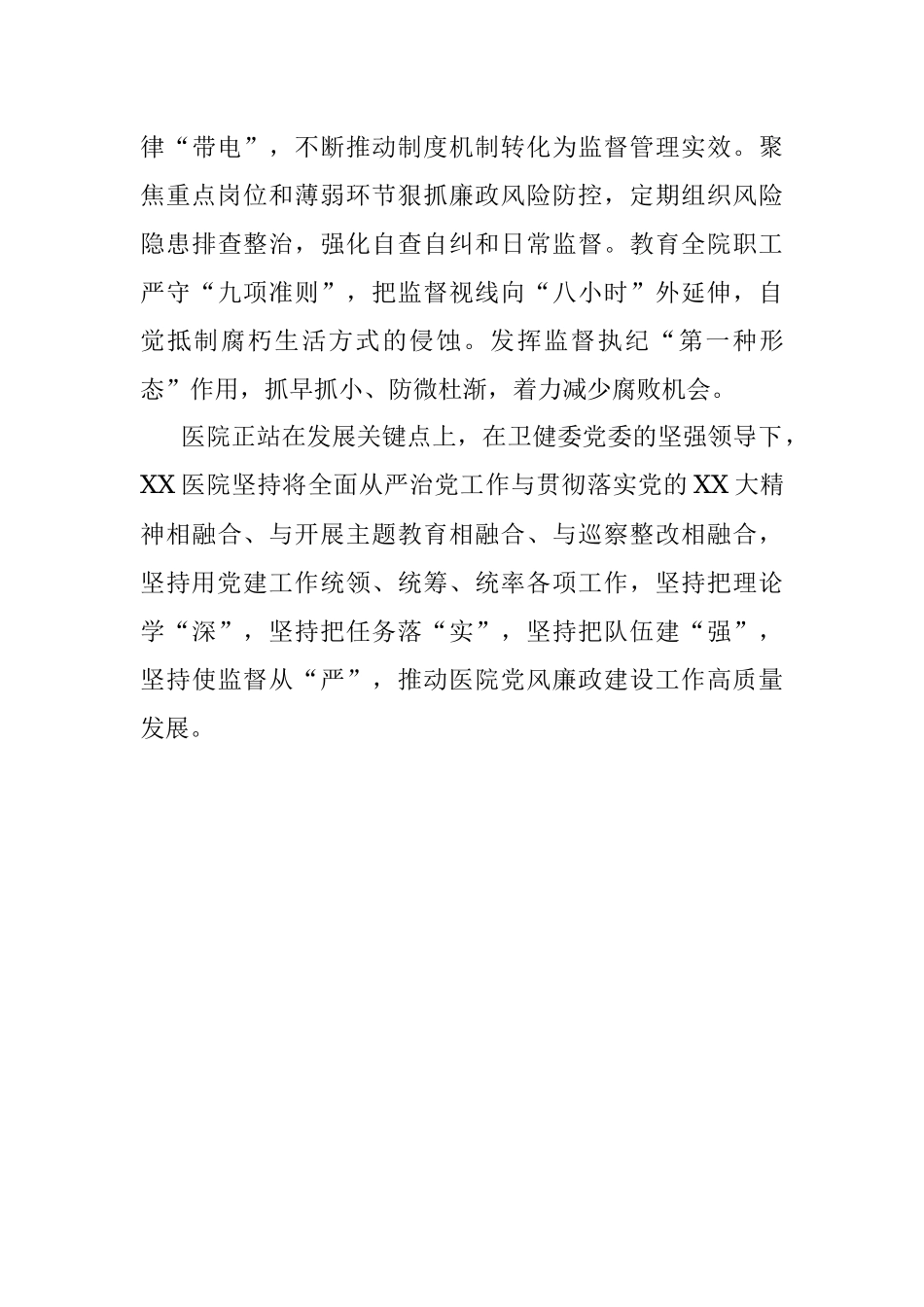 律“带电”，不断推动制度机制转化为监督管理实效。聚焦重点岗位和薄弱环节狠抓廉政风险防控，定期组织风险隐患排查整治，强化自查自纠和日常监督。教育全院职工严守“九项准则”，把监督视线向“八小时”外延伸，自觉抵制腐朽生活方式的侵蚀。发挥监督执纪“第一种形态”作用，抓早抓小、防微杜渐，着力减少腐败机会。

医院正站在发展关键点上，在卫健委党委的坚强领导下，XX医院坚持将全面从严治党工作与贯彻落实党的XX大精神相融合、与开展主题教育相融合、与巡察整改相融合，坚持用党建工作统领、统筹、统率各项工作，坚持把理论学“深”，坚持把任务落“实”，坚持把队伍建“强”，坚持使监督从“严”，推动医院党风廉政建设工作高质量发展。